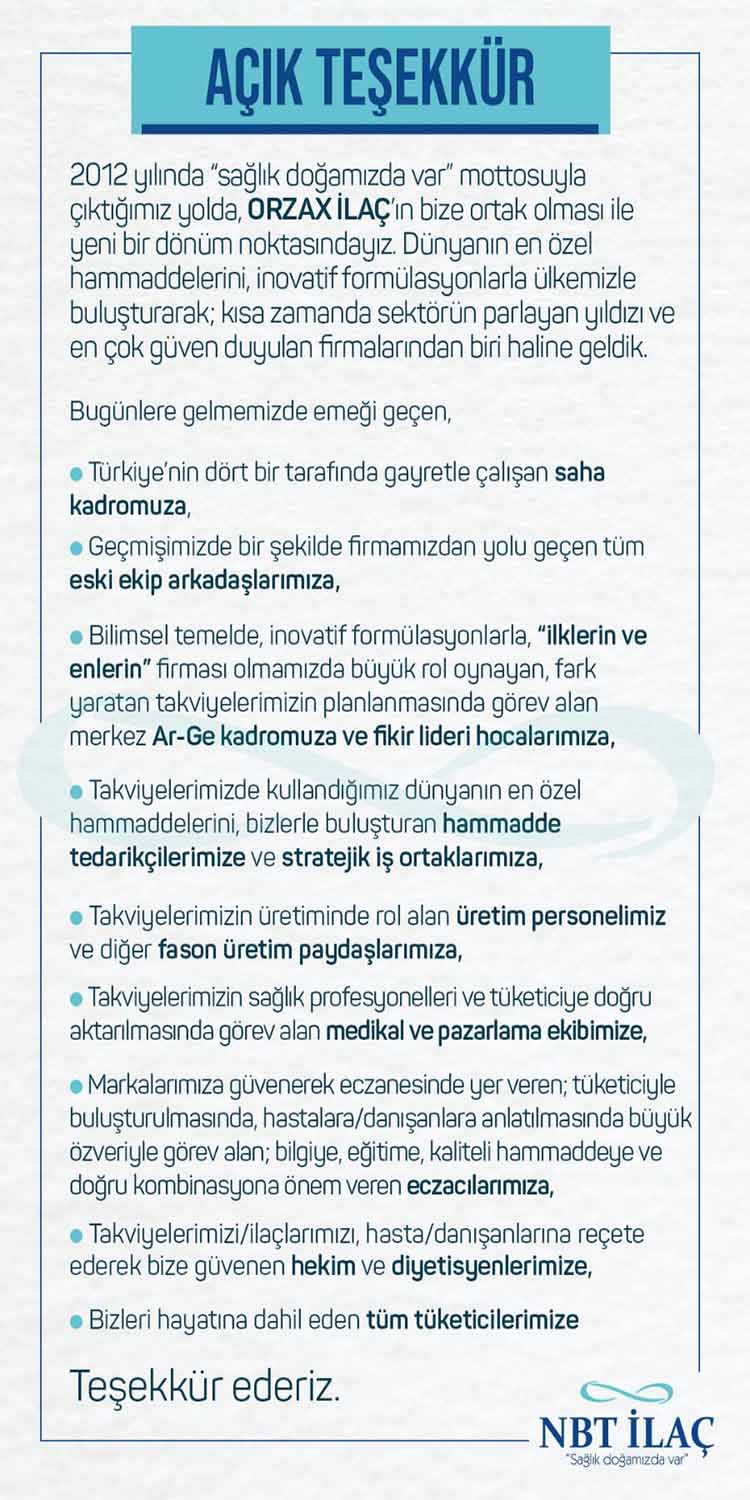 AÇIK TEŞEKKÜR

2012 yılında "sağlık doğamızda var" mottosuyla çıktığımız yolda, ORZAX İLAÇ'ın bize ortak olması ile yeni bir dönüm noktasındayız. Dünyanın en özel hammaddelerini, inovatif formülasyonlarla ülkemizle buluşturarak; kısa zamanda sektörün parlayan yıldızı ve en çok güven duyulan firmalarından biri haline geldik.

Bugünlere gelmemizde emeği geçen,

● Türkiye'nin dört bir tarafında gayretle çalışan saha kadromuza,

● Geçmişimizde bir şekilde firmamızdan yolu geçen tüm eski ekip arkadaşlarımıza,

● Bilimsel temelde, inovatif formülasyonlarla, "ilklerin ve enlerin" firması olmamızda büyük rol oynayan, fark yaratan takviyelerimizin planlanmasında görev alan merkez Ar-Ge kadromuza ve fikir lideri hocalarımıza,

● Takviyelerimizde kullandığımız dünyanın en özel hammaddelerini, bizlerle buluşturan hammadde tedarikçilerimize ve stratejik iş ortaklarımıza,

● Takviyelerimizin üretiminde rol alan üretim personelimiz ve diğer fason üretim paydaşlarımıza,

● Takviyelerimizin sağlık profesyonelleri ve tüketiciye doğru aktarılmasında görev alan medikal ve pazarlama ekibimize,

● Markalarımıza güvenerek eczanesinde yer veren; tüketiciyle buluşturulmasında, hastalara/danışanlara anlatılmasında büyük özveriyle görev alan; bilgiye, eğitime, kaliteli hammaddeye ve doğru kombinasyona önem veren eczacılarımıza,

● Takviyelerimizi/ilaçlarımızı, hasta/danışanlarına reçete ederek bize güvenen hekim ve diyetisyenlerimize,

● Bizleri hayatına dahil eden tüm tüketicilerimize

Teşekkür ederiz.

NBT İLAÇ
"Sağlık doğamızda var"